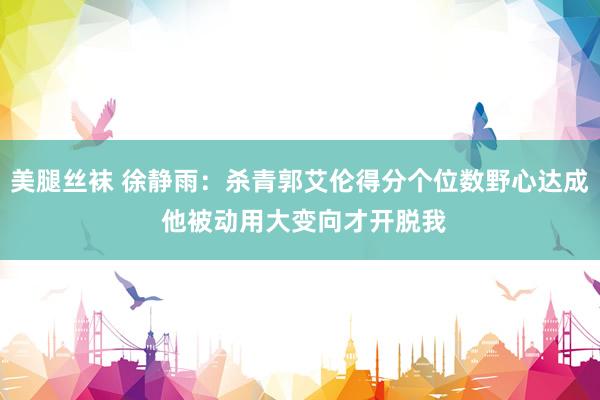 美腿丝袜 徐静雨：杀青郭艾伦得分个位数野心达成 他被动用大变向才开脱我